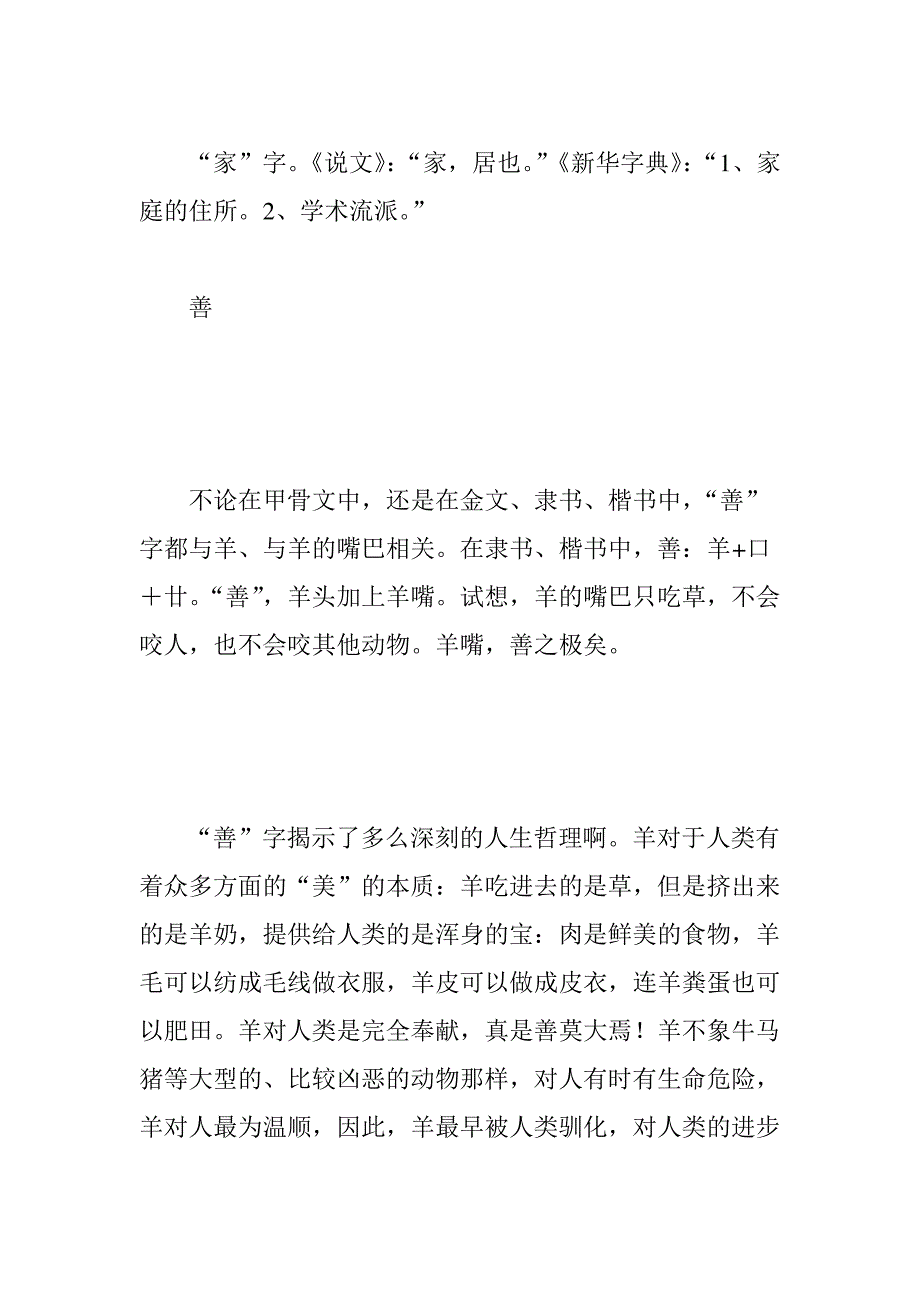 “家”字。《说文》：“家，居也。”《新华字典》：“1、家庭的住所。2、学术流派。”

善

不论在甲骨文中，还是在金文、隶书、楷书中，“善”字都与羊、与羊的嘴巴相关。在隶书、楷书中，善：羊+口+廿。“善”，羊头加上羊嘴。试想，羊的嘴巴只吃草，不会咬人，也不会咬其他动物。羊嘴，善之极矣。

“善”字揭示了多么深刻的人生哲理啊。羊对于人类有着众多方面的“美”的本质：羊吃进去的是草，但是挤出来的是羊奶，提供给人类的是浑身的宝：肉是鲜美的食物，羊毛可以纺成毛线做衣服，羊皮可以做成皮衣，连羊粪蛋也可以肥田。羊对人类是完全奉献，真是善莫大焉！羊不象牛马猪等大型的、比较凶恶的动物那样，对人有时有生命危险，羊对人最为温顺，因此，羊最早被人类驯化，对人类的进步